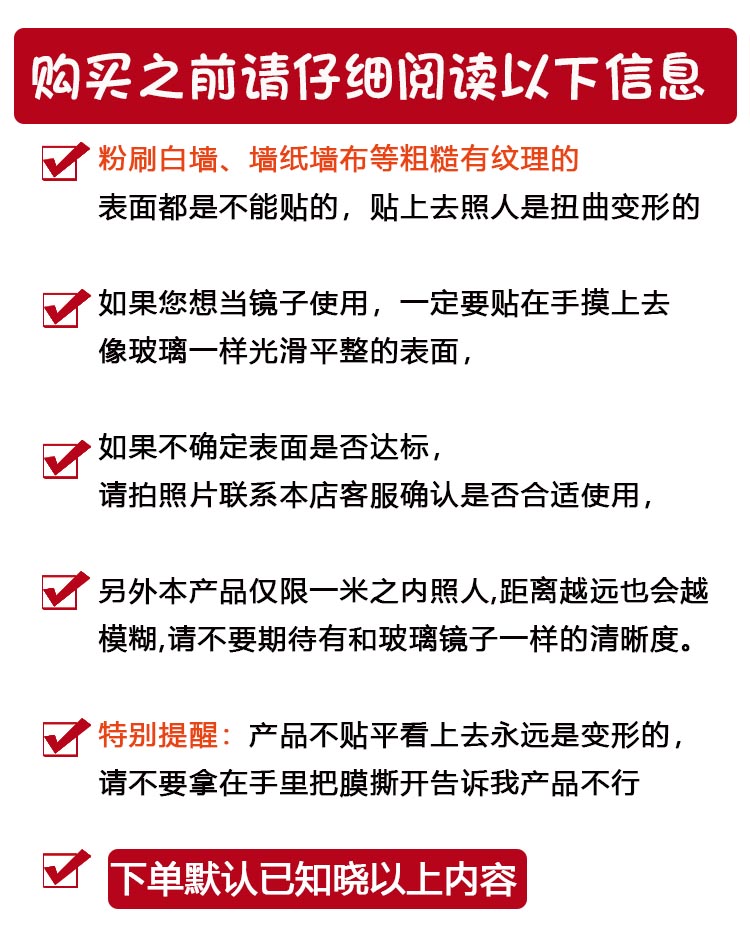 购买之前请仔细阅读以下信息

粉刷白墙、墙纸墙布等粗糙有纹理的表面都是不能贴的，贴上去照人是扭曲变形的

如果您想当镜子使用，一定要贴在手摸上去像玻璃一样光滑平整的表面，

如果不确定表面是否达标，请拍照片联系本店客服确认是否合适使用，

另外本产品仅限一米之内照人,距离越远也会越模糊,请不要期待有和玻璃镜子一样的清晰度。

特别提醒：产品不贴平看上去永远是变形的，请不要拿在手里把膜撕开告诉我产品不行

下单默认已知晓以上内容